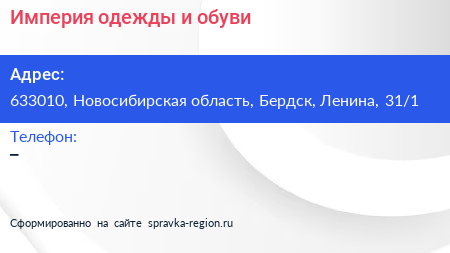 Империя одежды и обуви

Адрес:

633010, Новосибирская область, Бердск, Ленина, 31/1

Телефон:

–

Сформированно на сайте spravka-region.ru